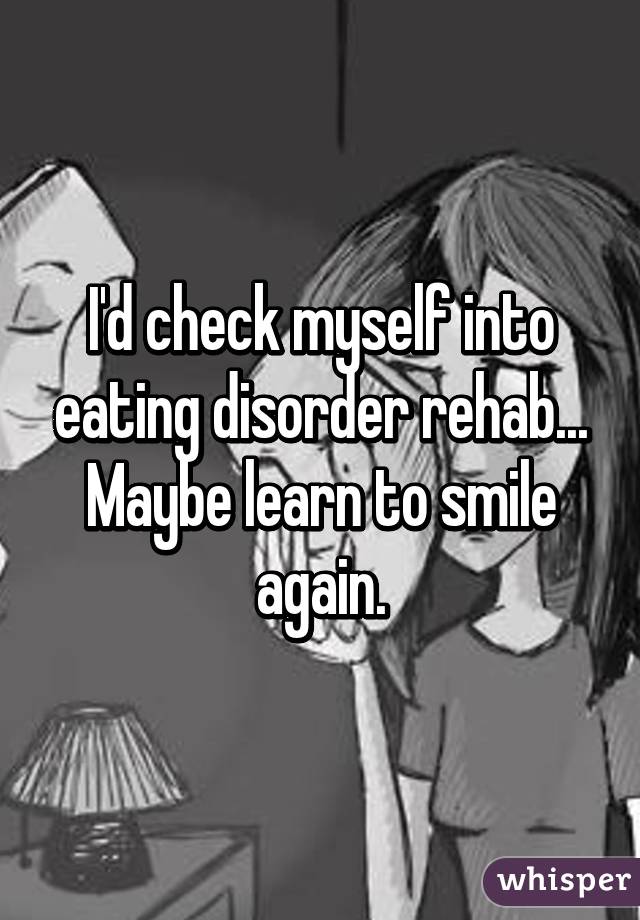 I'd check myself into eating disorder rehab... Maybe learn to smile again.

whisper